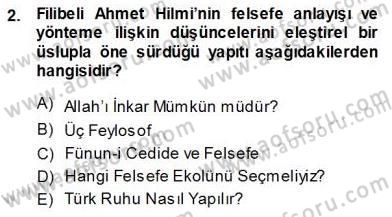 2. Filibeli Ahmet Hilmi'nin felsefe anlayışı ve yönteme ilişkin düşüncelerini eleştirel bir üslupla öne sürdüğü yapıtı aşağıdakilerden hangisidir?

A) Allah'ı İnkar Mümkün müdür?
B) Üç Feylosof
C) Fünun-i Cedide ve Felsefe
D) Hangi Felsefe Ekolünü Seçmeliyiz?
E) Türk Ruhu Nasıl Yapılır?

www.aofsoru.com